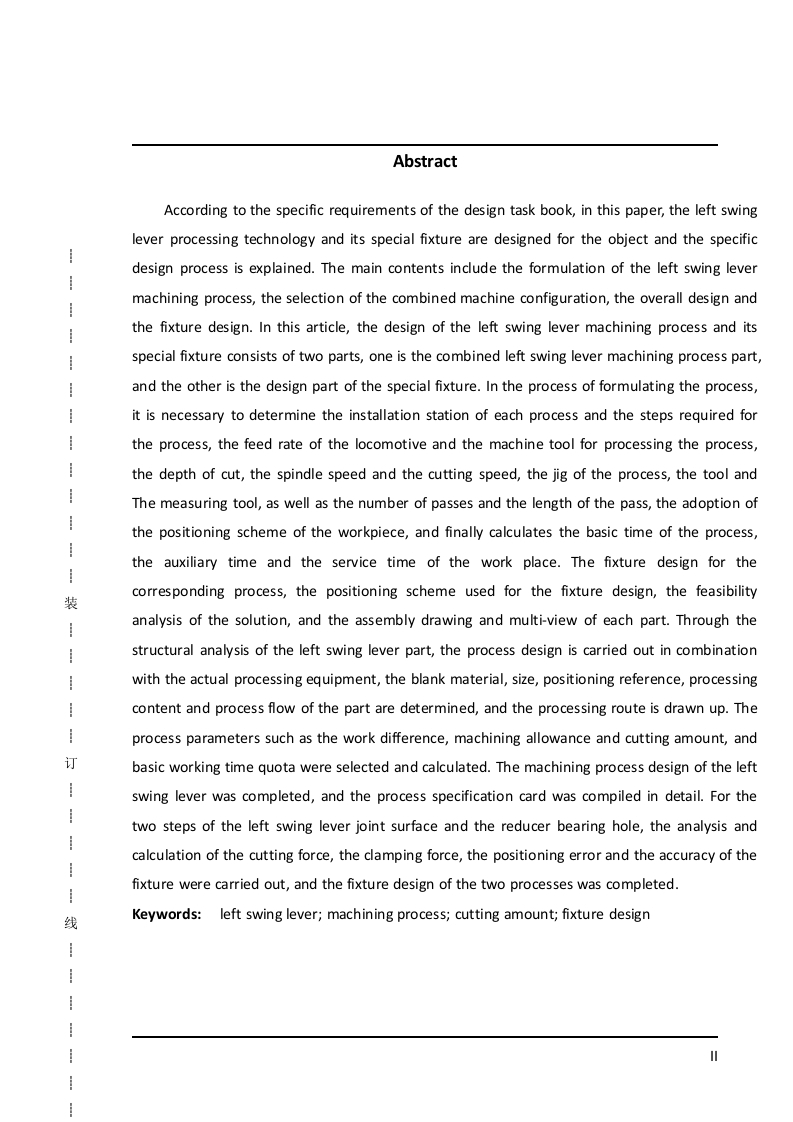 装

订

线

Abstract

According to the specific requirements of the design task book, in this paper, the left swing lever processing technology and its special fixture are designed for the object and the specific design process is explained. The main contents include the formulation of the left swing lever machining process, the selection of the combined machine configuration, the overall design and the fixture design. In this article, the design of the left swing lever machining process and its special fixture consists of two parts, one is the combined left swing lever machining process part, and the other is the design part of the special fixture. In the process of formulating the process, it is necessary to determine the installation station of each process and the steps required for the process, the feed rate of the locomotive and the machine tool for processing the process, the depth of cut, the spindle speed and the cutting speed, the jig of the process, the tool and The measuring tool, as well as the number of passes and the length of the pass, the adoption of the positioning scheme of the workpiece, and finally calculates the basic time of the process, the auxiliary time and the service time of the work place. The fixture design for the corresponding process, the positioning scheme used for the fixture design, the feasibility analysis of the solution, and the assembly drawing and multi-view of each part. Through the structural analysis of the left swing lever part, the process design is carried out in combination with the actual processing equipment, the blank material, size, positioning reference, processing content and process flow of the part are determined, and the processing route is drawn up. The process parameters such as the work difference, machining allowance and cutting amount, and basic working time quota were selected and calculated. The machining process design of the left swing lever was completed, and the process specification card was compiled in detail. For the two steps of the left swing lever joint surface and the reducer bearing hole, the analysis and calculation of the cutting force, the clamping force, the positioning error and the accuracy of the fixture were carried out, and the fixture design of the two processes was completed.

Keywords: left swing lever; machining process; cutting amount; fixture design

II